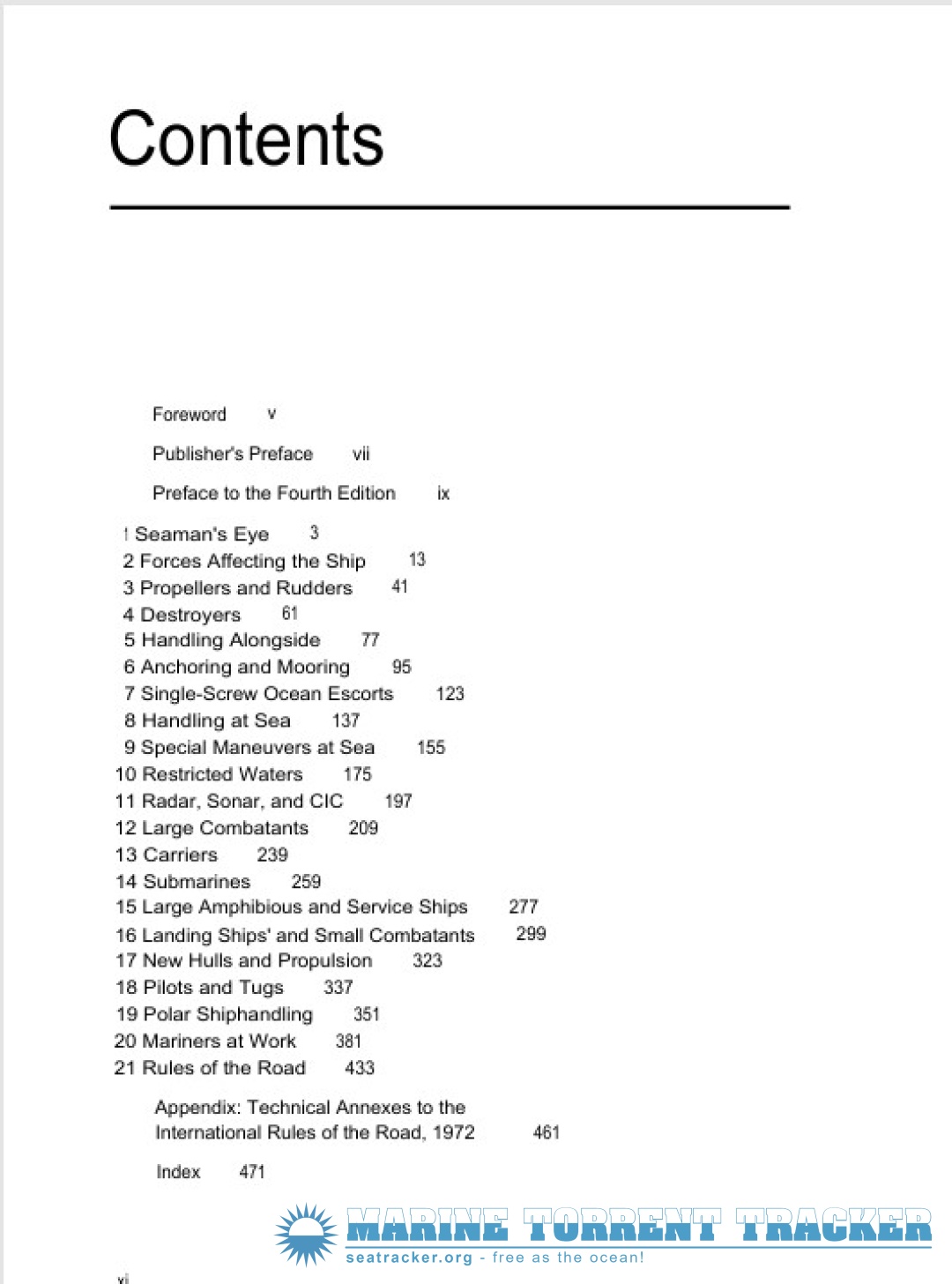 Contents

Foreword v

Publisher's Preface vii

Preface to the Fourth Edition ix

1 Seaman's Eye 3
2 Forces Affecting the Ship 13
3 Propellers and Rudders 41
4 Destroyers 61
5 Handling Alongside 77
6 Anchoring and Mooring 95
7 Single-Screw Ocean Escorts 123
8 Handling at Sea 137
9 Special Maneuvers at Sea 155
10 Restricted Waters 175
11 Radar, Sonar, and CIC 197
12 Large Combatants 209
13 Carriers 239
14 Submarines 259
15 Large Amphibious and Service Ships 277
16 Landing Ships' and Small Combatants 299
17 New Hulls and Propulsion 323
18 Pilots and Tugs 337
19 Polar Shiphandling 351
20 Mariners at Work 381
21 Rules of the Road 433

Appendix: Technical Annexes to the International Rules of the Road, 1972 461

Index 471

MARINE TORRENT TRACKER
seatracker.org - free as the ocean!

vi